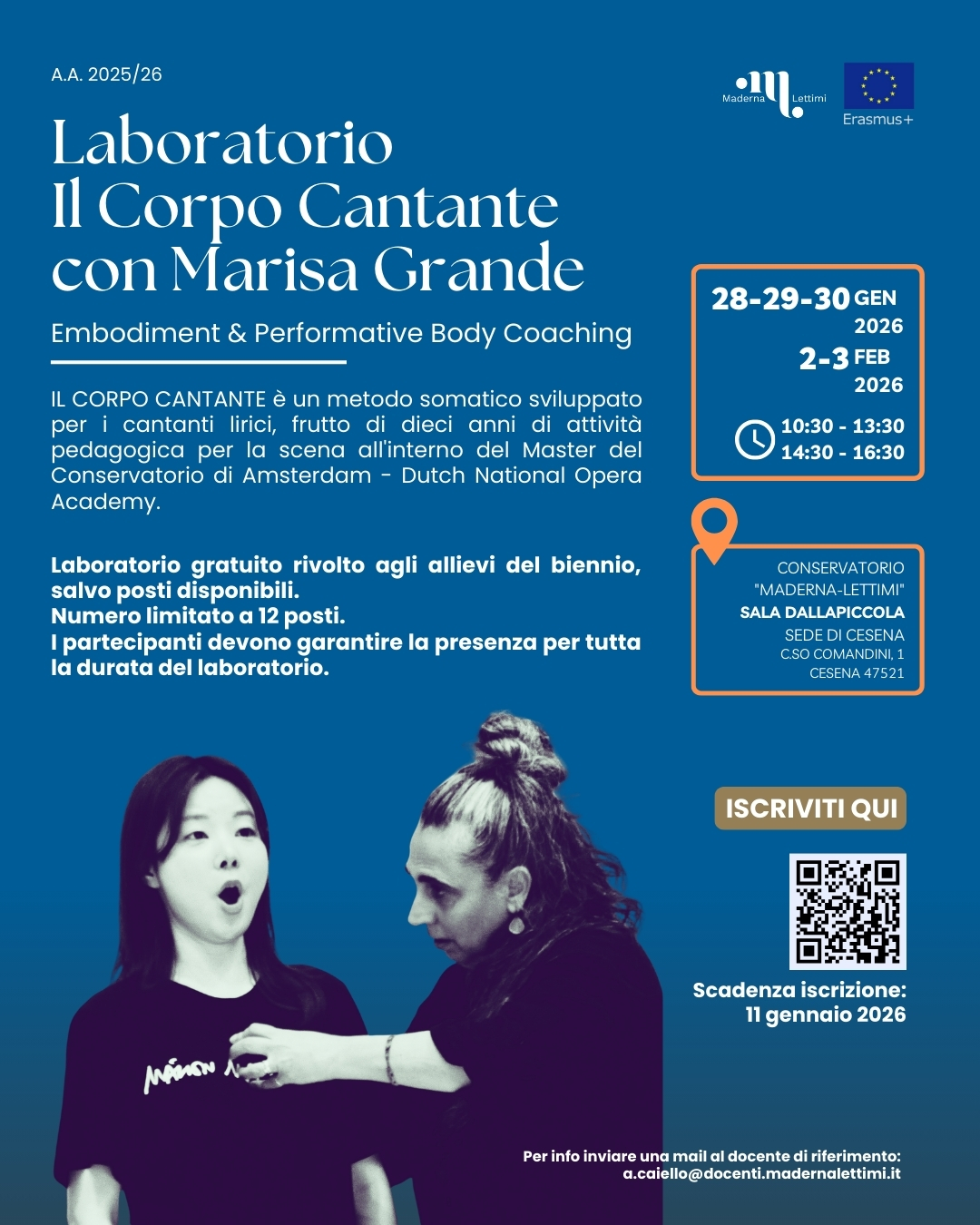 A.A. 2025/26

Maderna Lettimi

Erasmus+

Laboratorio
Il Corpo Cantante
con Marisa Grande

Embodiment & Performative Body Coaching

IL CORPO CANTANTE è un metodo somatico sviluppato per i cantanti lirici, frutto di dieci anni di attività pedagogica per la scena all'interno del Master del Conservatorio di Amsterdam - Dutch National Opera Academy.

Laboratorio gratuito rivolto agli allievi del biennio, salvo posti disponibili.
Numero limitato a 12 posti.
I partecipanti devono garantire la presenza per tutta la durata del laboratorio.

28-29-30 GEN
2026
2-3 FEB
2026

10:30 - 13:30
14:30 - 16:30

CONSERVATORIO
"MADERNA-LETTIMI"
SALA DALLAPICCOLA
SEDE DI CESENA
C.SO COMANDINI, 1
CESENA 47521

ISCRIVITI QUI

Scadenza iscrizione:
11 gennaio 2026

Per info inviare una mail al docente di riferimento:
a.caiello@docenti.madernalettimi.it